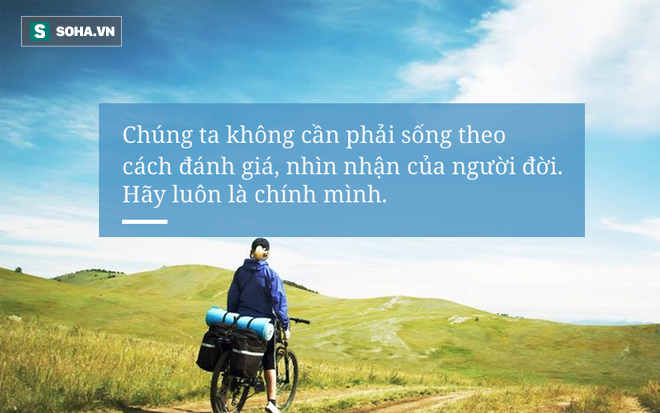 S SOHA.VN

Chúng ta không cần phải sống theo cách đánh giá, nhìn nhận của người đời. Hãy luôn là chính mình.